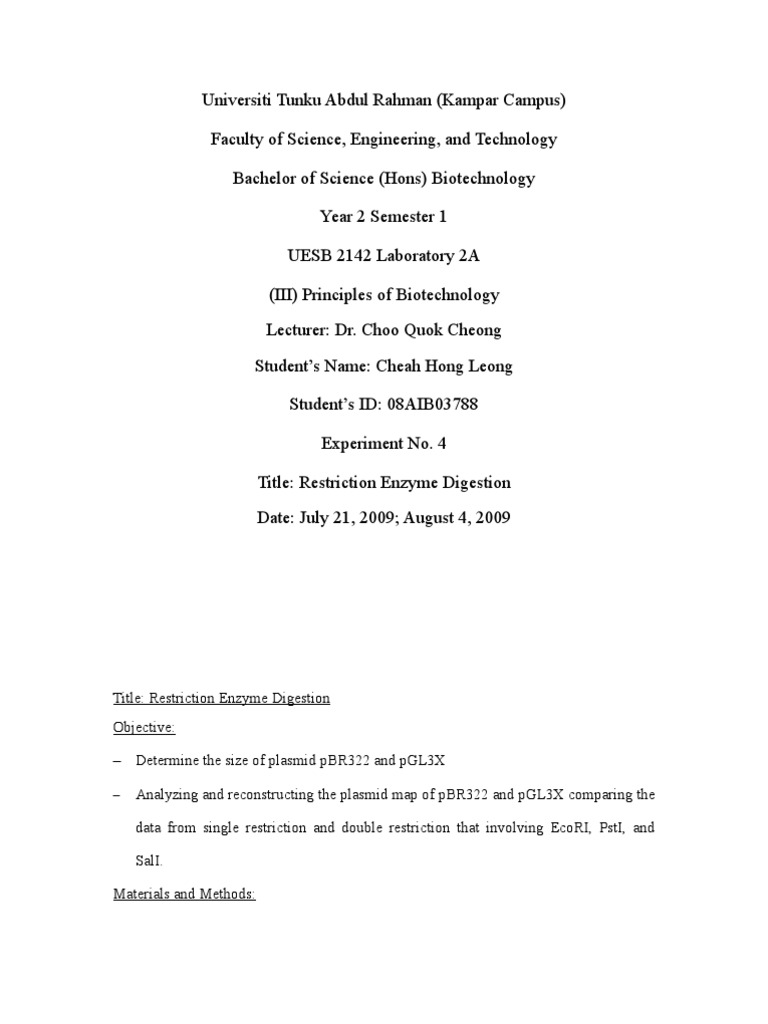 Universiti Tunku Abdul Rahman (Kampar Campus)

Faculty of Science, Engineering, and Technology

Bachelor of Science (Hons) Biotechnology

Year 2 Semester 1

UESB 2142 Laboratory 2A

(III) Principles of Biotechnology

Lecturer: Dr. Choo Quok Cheong

Student's Name: Cheah Hong Leong

Student's ID: 08AIB03788

Experiment No. 4

Title: Restriction Enzyme Digestion

Date: July 21, 2009; August 4, 2009

Title: Restriction Enzyme Digestion

Objective:

– Determine the size of plasmid pBR322 and pGL3X

– Analyzing and reconstructing the plasmid map of pBR322 and pGL3X comparing the data from single restriction and double restriction that involving EcoRI, PstI, and SalI.

Materials and Methods: